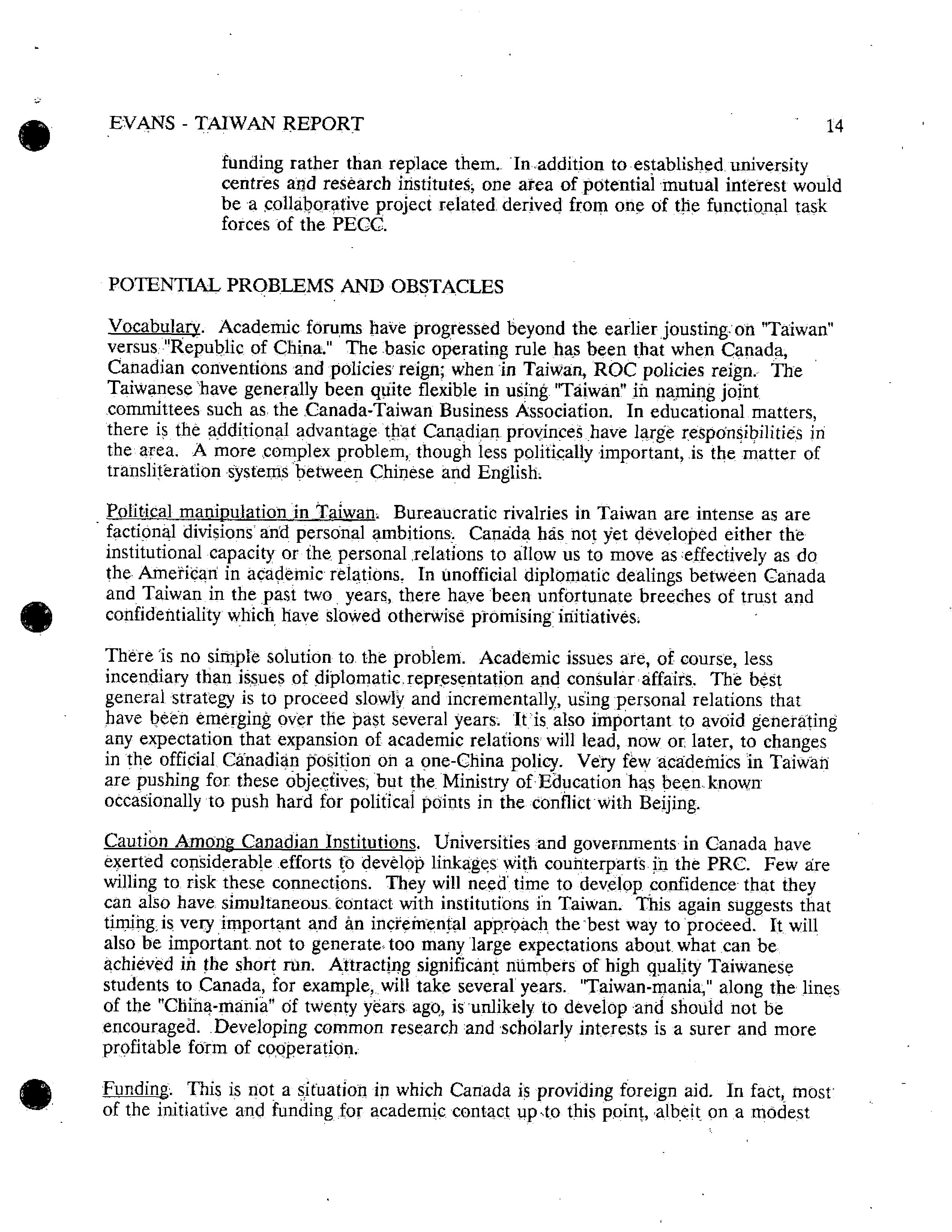 EVANS - TAIWAN REPORT 14

funding rather than replace them. In addition to established university centres and research institutes, one area of potential mutual interest would be a collaborative project related derived from one of the functional task forces of the PECC.

POTENTIAL PROBLEMS AND OBSTACLES

Vocabulary. Academic forums have progressed beyond the earlier jousting on "Taiwan" versus "Republic of China." The basic operating rule has been that when Canada, Canadian conventions and policies reign; when in Taiwan, ROC policies reign. The Taiwanese have generally been quite flexible in using "Taiwan" in naming joint committees such as the Canada-Taiwan Business Association. In educational matters, there is the additional advantage that Canadian provinces have large responsibilities in the area. A more complex problem, though less politically important, is the matter of transliteration systems between Chinese and English.

Political manipulation in Taiwan. Bureaucratic rivalries in Taiwan are intense as are factional divisions and personal ambitions. Canada has not yet developed either the institutional capacity or the personal relations to allow us to move as effectively as do the American in academic relations. In unofficial diplomatic dealings between Canada and Taiwan in the past two years, there have been unfortunate breeches of trust and confidentiality which have slowed otherwise promising initiatives.

There is no simple solution to the problem. Academic issues are, of course, less incendiary than issues of diplomatic representation and consular affairs. The best general strategy is to proceed slowly and incrementally, using personal relations that have been emerging over the past several years. It is also important to avoid generating any expectation that expansion of academic relations will lead, now or later, to changes in the official Canadian position on a one-China policy. Very few academics in Taiwan are pushing for these objectives, but the Ministry of Education has been known occasionally to push hard for political points in the conflict with Beijing.

Caution Among Canadian Institutions. Universities and governments in Canada have exerted considerable efforts to develop linkages with counterparts in the PRC. Few are willing to risk these connections. They will need time to develop confidence that they can also have simultaneous contact with institutions in Taiwan. This again suggests that timing is very important and an incremental approach the best way to proceed. It will also be important not to generate too many large expectations about what can be achieved in the short run. Attracting significant numbers of high quality Taiwanese students to Canada, for example, will take several years. "Taiwan-mania," along the lines of the "China-mania" of twenty years ago, is unlikely to develop and should not be encouraged. Developing common research and scholarly interests is a surer and more profitable form of cooperation.

Funding. This is not a situation in which Canada is providing foreign aid. In fact, most of the initiative and funding for academic contact up to this point, albeit on a modest